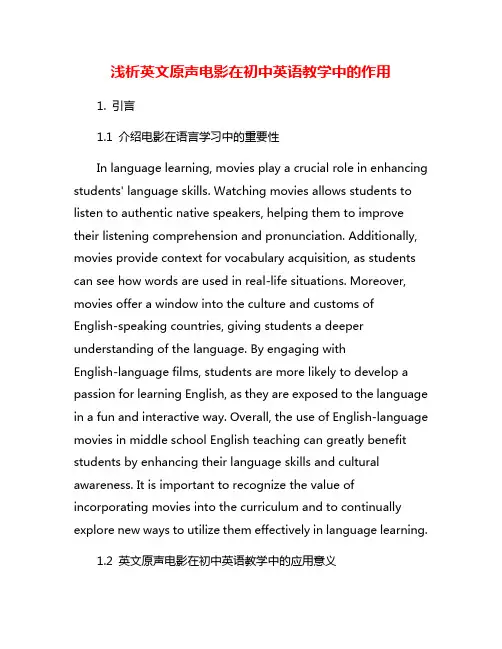 浅析英文原声电影在初中英语教学中的作用

1. 引言

1.1 介绍电影在语言学习中的重要性

In language learning, movies play a crucial role in enhancing students' language skills. Watching movies allows students to listen to authentic native speakers, helping them to improve their listening comprehension and pronunciation. Additionally, movies provide context for vocabulary acquisition, as students can see how words are used in real-life situations. Moreover, movies offer a window into the culture and customs of English-speaking countries, giving students a deeper understanding of the language. By engaging with English-language films, students are more likely to develop a passion for learning English, as they are exposed to the language in a fun and interactive way. Overall, the use of English-language movies in middle school English teaching can greatly benefit students by enhancing their language skills and cultural awareness. It is important to recognize the value of incorporating movies into the curriculum and to continually explore new ways to utilize them effectively in language learning.

1.2 英文原声电影在初中英语教学中的应用意义